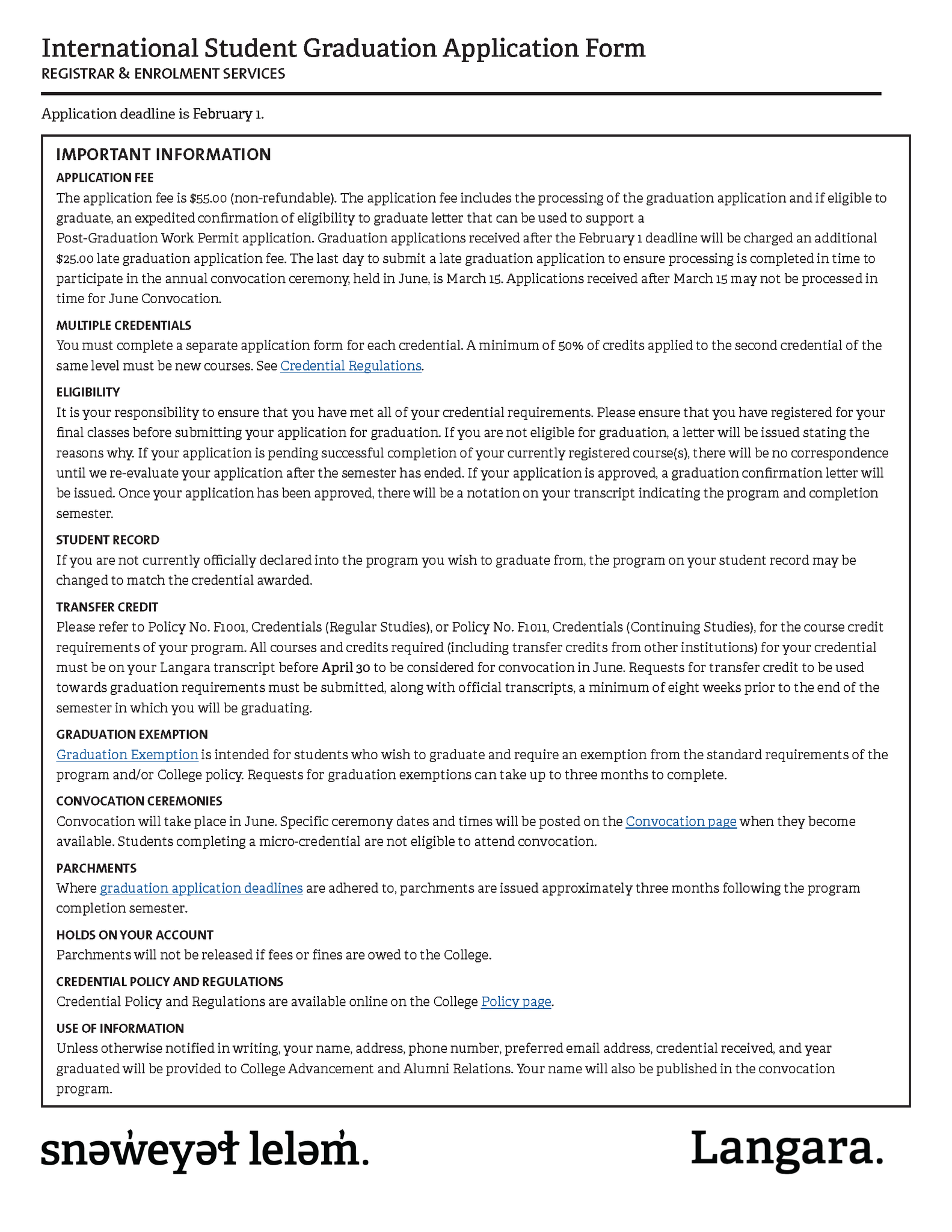 International Student Graduation Application Form
REGISTRAR & ENROLMENT SERVICES

Application deadline is February 1.

IMPORTANT INFORMATION

APPLICATION FEE
The application fee is $55.00 (non-refundable). The application fee includes the processing of the graduation application and if eligible to graduate, an expedited confirmation of eligibility to graduate letter that can be used to support a Post-Graduation Work Permit application. Graduation applications received after the February 1 deadline will be charged an additional $25.00 late graduation application fee. The last day to submit a late graduation application to ensure processing is completed in time to participate in the annual convocation ceremony, held in June, is March 15. Applications received after March 15 may not be processed in time for June Convocation.

MULTIPLE CREDENTIALS
You must complete a separate application form for each credential. A minimum of 50% of credits applied to the second credential of the same level must be new courses. See Credential Regulations.

ELIGIBILITY
It is your responsibility to ensure that you have met all of your credential requirements. Please ensure that you have registered for your final classes before submitting your application for graduation. If you are not eligible for graduation, a letter will be issued stating the reasons why. If your application is pending successful completion of your currently registered course(s), there will be no correspondence until we re-evaluate your application after the semester has ended. If your application is approved, a graduation confirmation letter will be issued. Once your application has been approved, there will be a notation on your transcript indicating the program and completion semester.

STUDENT RECORD
If you are not currently officially declared into the program you wish to graduate from, the program on your student record may be changed to match the credential awarded.

TRANSFER CREDIT
Please refer to Policy No. F1001, Credentials (Regular Studies), or Policy No. F1011, Credentials (Continuing Studies), for the course credit requirements of your program. All courses and credits required (including transfer credits from other institutions) for your credential must be on your Langara transcript before April 30 to be considered for convocation in June. Requests for transfer credit to be used towards graduation requirements must be submitted, along with official transcripts, a minimum of eight weeks prior to the end of the semester in which you will be graduating.

GRADUATION EXEMPTION
Graduation Exemption is intended for students who wish to graduate and require an exemption from the standard requirements of the program and/or College policy. Requests for graduation exemptions can take up to three months to complete.

CONVOCATION CEREMONIES
Convocation will take place in June. Specific ceremony dates and times will be posted on the Convocation page when they become available. Students completing a micro-credential are not eligible to attend convocation.

PARCHMENTS
Where graduation application deadlines are adhered to, parchments are issued approximately three months following the program completion semester.

HOLDS ON YOUR ACCOUNT
Parchments will not be released if fees or fines are owed to the College.

CREDENTIAL POLICY AND REGULATIONS
Credential Policy and Regulations are available online on the College Policy page.

USE OF INFORMATION
Unless otherwise notified in writing, your name, address, phone number, preferred email address, credential received, and year graduated will be provided to College Advancement and Alumni Relations. Your name will also be published in the convocation program.

snəw̓eyəɬ leləm̓.

Langara.